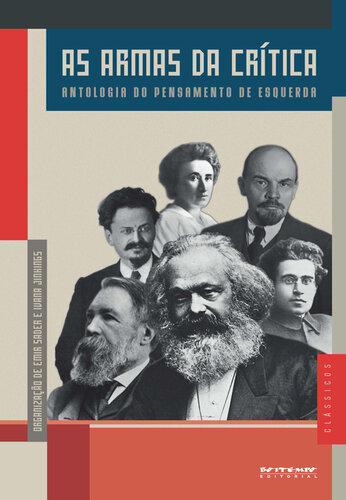 AS ARMAS DA CRÍTICA
ANTOLOGIA DO PENSAMENTO DE ESQUERDA

ORGANIZAÇÃO DE EMIR SADER E IVANA JINKINGS

CLÁSSICOS

BOITEMPO
EDITORIAL